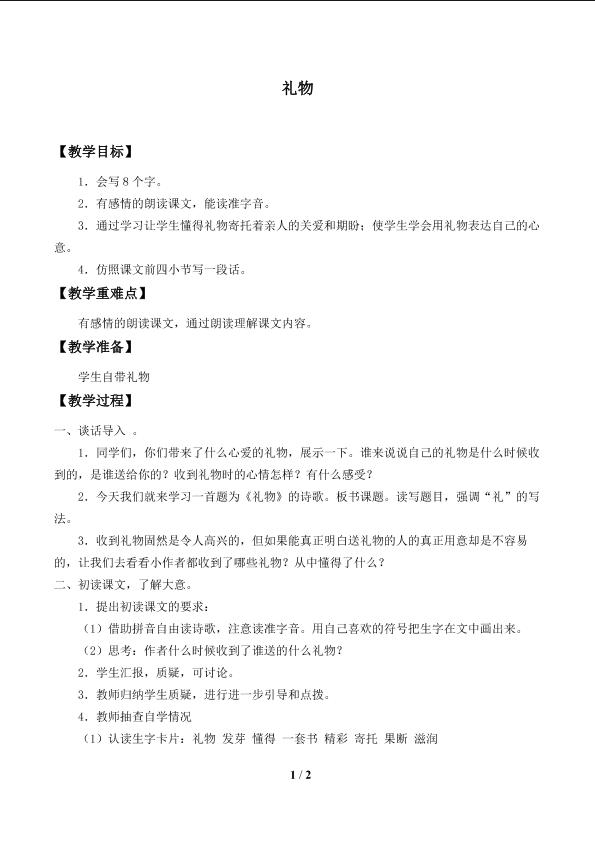 礼物

【教学目标】

1．会写8个字。

2．有感情的朗读课文，能读准字音。

3．通过学习让学生懂得礼物寄托着亲人的关爱和期盼；使学生学会用礼物表达自己的心意。

4．仿照课文前四小节写一段话。

【教学重难点】

有感情的朗读课文，通过朗读理解课文内容。

【教学准备】

学生自带礼物

【教学过程】

一、谈话导入 。

1．同学们，你们带来了什么心爱的礼物，展示一下。谁来说说自己的礼物是什么时候收到的，是谁送给你的？收到礼物时的心情怎样？有什么感受？

2．今天我们就来学习一首题为《礼物》的诗歌。板书课题。读写题目，强调“礼”的写法。

3．收到礼物固然是令人高兴的，但如果能真正明白送礼物的人的真正用意却是不容易的，让我们去看看小作者都收到了哪些礼物？从中懂得了什么？

二、初读课文，了解大意。

1．提出初读课文的要求：

（1）借助拼音自由读诗歌，注意读准字音。用自己喜欢的符号把生字在文中画出来。

（2）思考：作者什么时候收到了谁送的什么礼物？

2．学生汇报，质疑，可讨论。

3．教师归纳学生质疑，进行进一步引导和点拨。

4．教师抽查自学情况

（1）认读生字卡片：礼物 发芽 懂得 一套书 精彩 寄托 果断 滋润

1 / 2